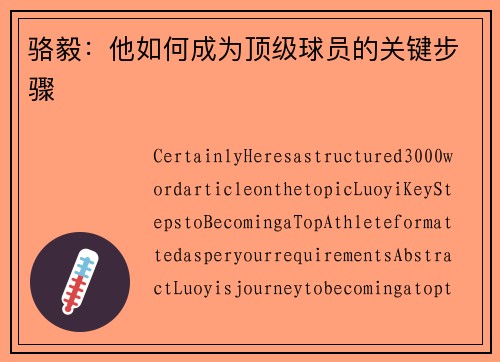 骆毅：他如何成为顶级球员的关键步骤

CertainlyHeresastructured3000wordarticleonthetopicLuoyiKeyStepstoBecomingaTopAthleteformattedasperyourrequirementsAbstractLuoyisjourneytobecomingatopt